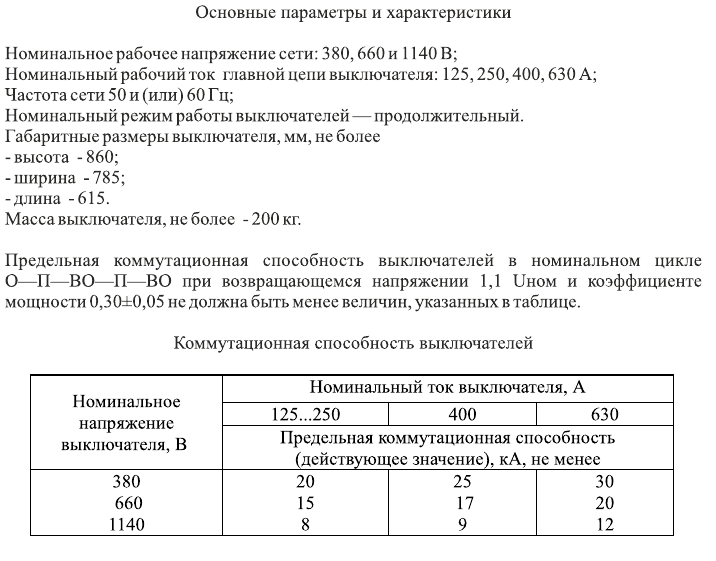 Основные параметры и характеристики

Номинальное рабочее напряжение сети: 380, 660 и 1140 В;
Номинальный рабочий ток главной цепи выключателя: 125, 250, 400, 630 А;
Частота сети 50 и (или) 60 Гц;
Номинальный режим работы выключателей — продолжительный.
Габаритные размеры выключателя, мм, не более
- высота - 860;
- ширина - 785;
- длина - 615.
Масса выключателя, не более - 200 кг.

Предельная коммутационная способность выключателей в номинальном цикле О—П—ВО—П—ВО при возвращающемся напряжении 1,1 Uном и коэффициенте мощности 0,30±0,05 не должна быть менее величин, указанных в таблице.

Коммутационная способность выключателей

| Номинальное напряжение выключателя, В | Номинальный ток выключателя, А | | |
|---|---|---|---|
| | 125...250 | 400 | 630 |
| | Предельная коммутационная способность (действующее значение), кА, не менее | | |
| 380 | 20 | 25 | 30 |
| 660 | 15 | 17 | 20 |
| 1140 | 8 | 9 | 12 |